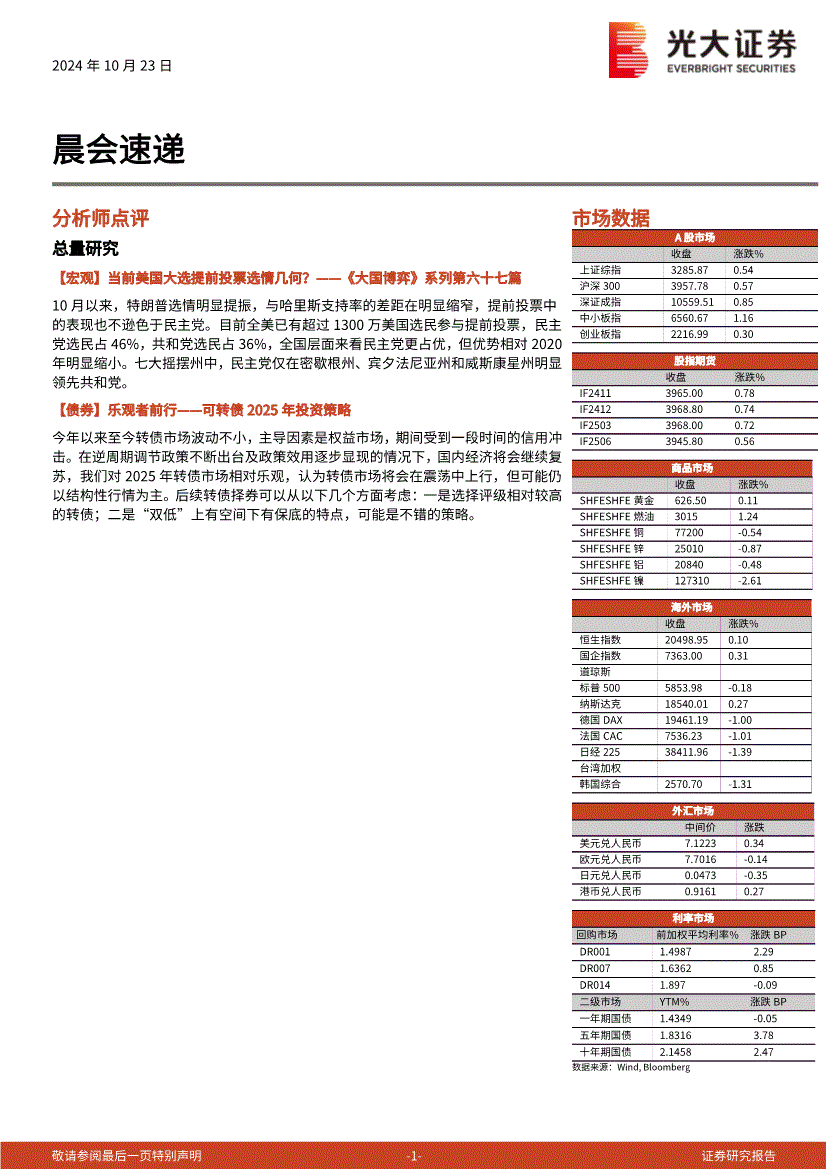 2024 年 10 月 23 日

光大证券
EVERBRIGHT SECURITIES

晨会速递

分析师点评

总量研究

【宏观】当前美国大选提前投票选情几何？——《大国博弈》系列第六十七篇

10 月以来，特朗普选情明显提振，与哈里斯支持率的差距在明显缩窄，提前投票中的表现也不逊色于民主党。目前全美已有超过 1300 万美国选民参与提前投票，民主党选民占 46%，共和党选民占 36%，全国层面来看民主党更占优，但优势相对 2020 年明显缩小。七大摇摆州中，民主党仅在密歇根州、宾夕法尼亚州和威斯康星州明显领先共和党。

【债券】乐观者前行——可转债 2025 年投资策略

今年以来至今转债市场波动不小，主导因素是权益市场，期间受到一段时间的信用冲击。在逆周期调节政策不断出台及政策效用逐步显现的情况下，国内经济将会继续复苏，我们对 2025 年转债市场相对乐观，认为转债市场将会在震荡中上行，但可能仍以结构性行情为主。后续转债择券可以从以下几个方面考虑：一是选择评级相对较高的转债；二是“双低”上有空间下有保底的特点，可能是不错的策略。

市场数据

A 股市场
| | 收盘 | 涨跌% |
|---|---|---|
| 上证综指 | 3285.87 | 0.54 |
| 沪深 300 | 3957.78 | 0.57 |
| 深证成指 | 10559.51 | 0.85 |
| 中小板指 | 6560.67 | 1.16 |
| 创业板指 | 2216.99 | 0.30 |

股指期货
| | 收盘 | 涨跌% |
|---|---|---|
| IF2411 | 3965.00 | 0.78 |
| IF2412 | 3968.80 | 0.74 |
| IF2503 | 3968.00 | 0.72 |
| IF2506 | 3945.80 | 0.56 |

商品市场
| | 收盘 | 涨跌% |
|---|---|---|
| SHFESHFE 黄金 | 626.50 | 0.11 |
| SHFESHFE 燃油 | 3015 | 1.24 |
| SHFESHFE 铜 | 77200 | -0.54 |
| SHFESHFE 锌 | 25010 | -0.87 |
| SHFESHFE 铝 | 20840 | -0.48 |
| SHFESHFE 镍 | 127310 | -2.61 |

海外市场
| | 收盘 | 涨跌% |
|---|---|---|
| 恒生指数 | 20498.95 | 0.10 |
| 国企指数 | 7363.00 | 0.31 |
| 道琼斯 | | |
| 标普 500 | 5853.98 | -0.18 |
| 纳斯达克 | 18540.01 | 0.27 |
| 德国 DAX | 19461.19 | -1.00 |
| 法国 CAC | 7536.23 | -1.01 |
| 日经 225 | 38411.96 | -1.39 |
| 台湾加权 | | |
| 韩国综合 | 2570.70 | -1.31 |

外汇市场
| | 中间价 | 涨跌 |
|---|---|---|
| 美元兑人民币 | 7.1223 | 0.34 |
| 欧元兑人民币 | 7.7016 | -0.14 |
| 日元兑人民币 | 0.0473 | -0.35 |
| 港币兑人民币 | 0.9161 | 0.27 |

利率市场
| 回购市场 | 前加权平均利率% | 涨跌 BP |
|---|---|---|
| DR001 | 1.4987 | 2.29 |
| DR007 | 1.6362 | 0.85 |
| DR014 | 1.897 | -0.09 |
| 二级市场 | YTM% | 涨跌 BP |
| 一年期国债 | 1.4349 | -0.05 |
| 五年期国债 | 1.8316 | 3.78 |
| 十年期国债 | 2.1458 | 2.47 |

数据来源：Wind, Bloomberg

敬请参阅最后一页特别声明 -1- 证券研究报告